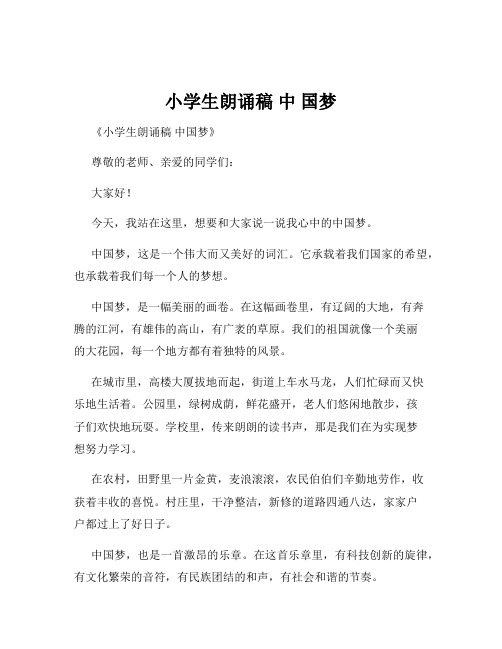 小学生朗诵稿 中 国梦

《小学生朗诵稿 中国梦》

尊敬的老师、亲爱的同学们：

大家好！

今天，我站在这里，想要和大家说一说我心中的中国梦。

中国梦，这是一个伟大而又美好的词汇。它承载着我们国家的希望，也承载着我们每一个人的梦想。

中国梦，是一幅美丽的画卷。在这幅画卷里，有辽阔的大地，有奔腾的江河，有雄伟的高山，有广袤的草原。我们的祖国就像一个美丽的大花园，每一个地方都有着独特的风景。

在城市里，高楼大厦拔地而起，街道上车水马龙，人们忙碌而又快乐地生活着。公园里，绿树成荫，鲜花盛开，老人们悠闲地散步，孩子们欢快地玩耍。学校里，传来朗朗的读书声，那是我们在为实现梦想努力学习。

在农村，田野里一片金黄，麦浪滚滚，农民伯伯们辛勤地劳作，收获着丰收的喜悦。村庄里，干净整洁，新修的道路四通八达，家家户户都过上了好日子。

中国梦，也是一首激昂的乐章。在这首乐章里，有科技创新的旋律，有文化繁荣的音符，有民族团结的和声，有社会和谐的节奏。